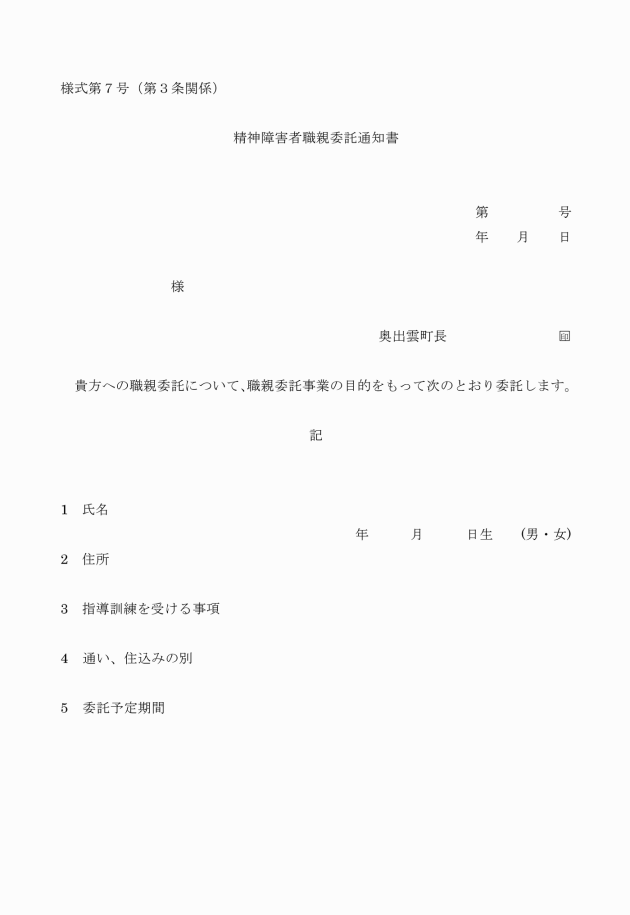 様式第７号（第３条関係）

精神障害者職親委託通知書

第　　　　号
年　　月　　日

様

奥出雲町長　　　　　　　　㊞

貴方への職親委託について、職親委託事業の目的をもって次のとおり委託します。

記

１　氏名
年　　　月　　　日生　（男・女）

２　住所

３　指導訓練を受ける事項

４　通い、住込みの別

５　委託予定期間